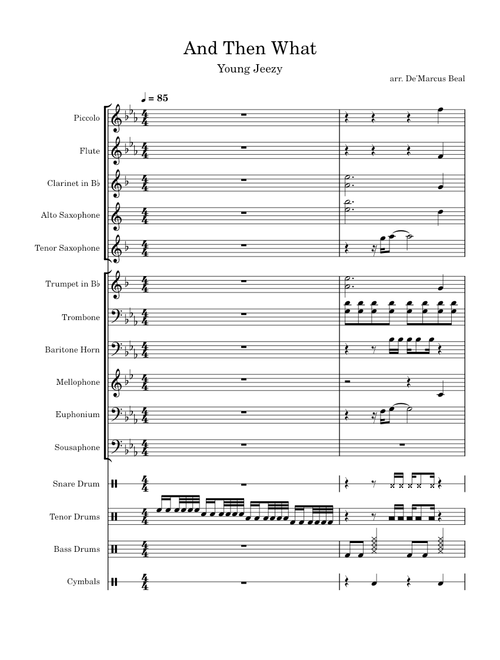 And Then What

Young Jeezy

arr. De'Marcus Beal

♩ = 85

Piccolo

Flute

Clarinet in B♭

Alto Saxophone

Tenor Saxophone

Trumpet in B♭

Trombone

Baritone Horn

Mellophone

Euphonium

Sousaphone

Snare Drum

Tenor Drums

Bass Drums

Cymbals